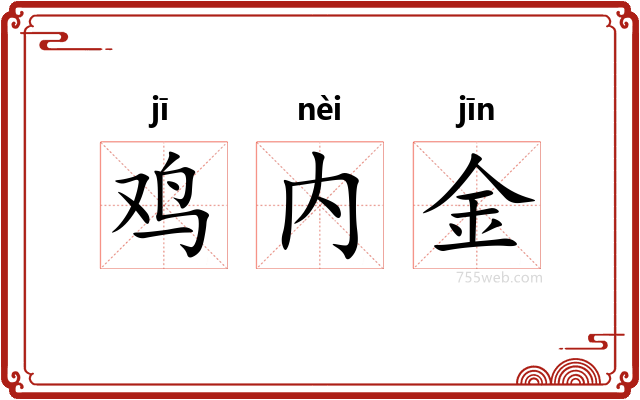 jī nèi jīn
鸡 内 金
755web.com